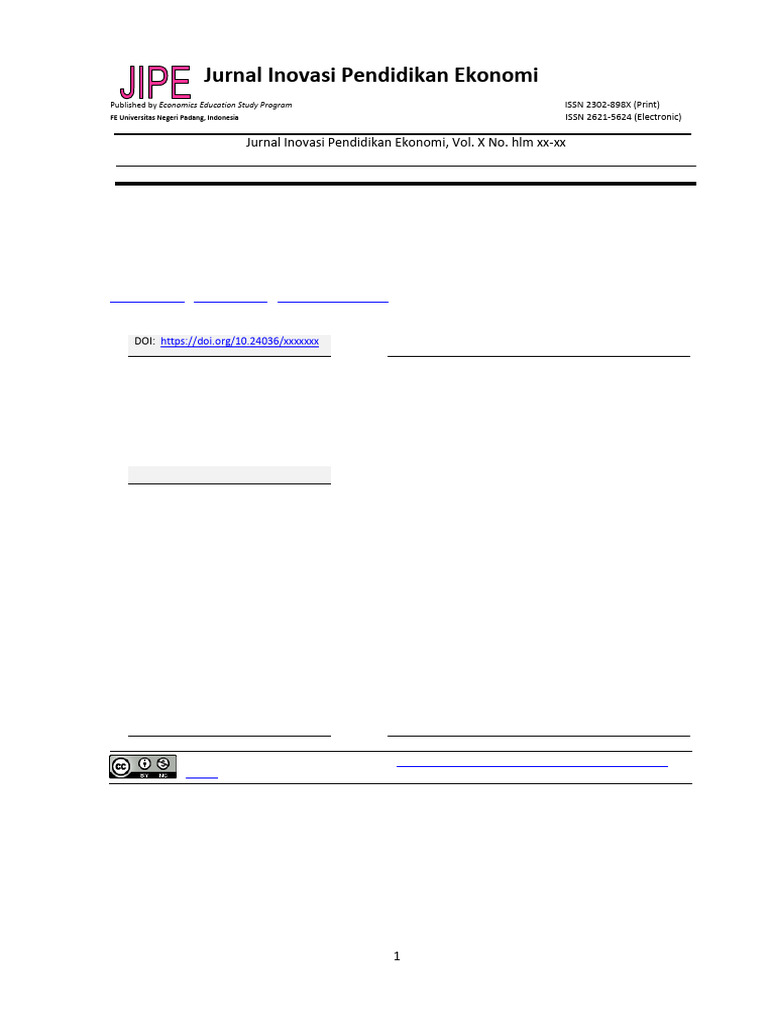 JIPE Jurnal Inovasi Pendidikan Ekonomi

Published by Economics Education Study Program
FE Universitas Negeri Padang, Indonesia

ISSN 2302-898X (Print)
ISSN 2621-5624 (Electronic)

Jurnal Inovasi Pendidikan Ekonomi, Vol. X No. hlm xx-xx

DOI: https://doi.org/10.24036/xxxxxxx

1